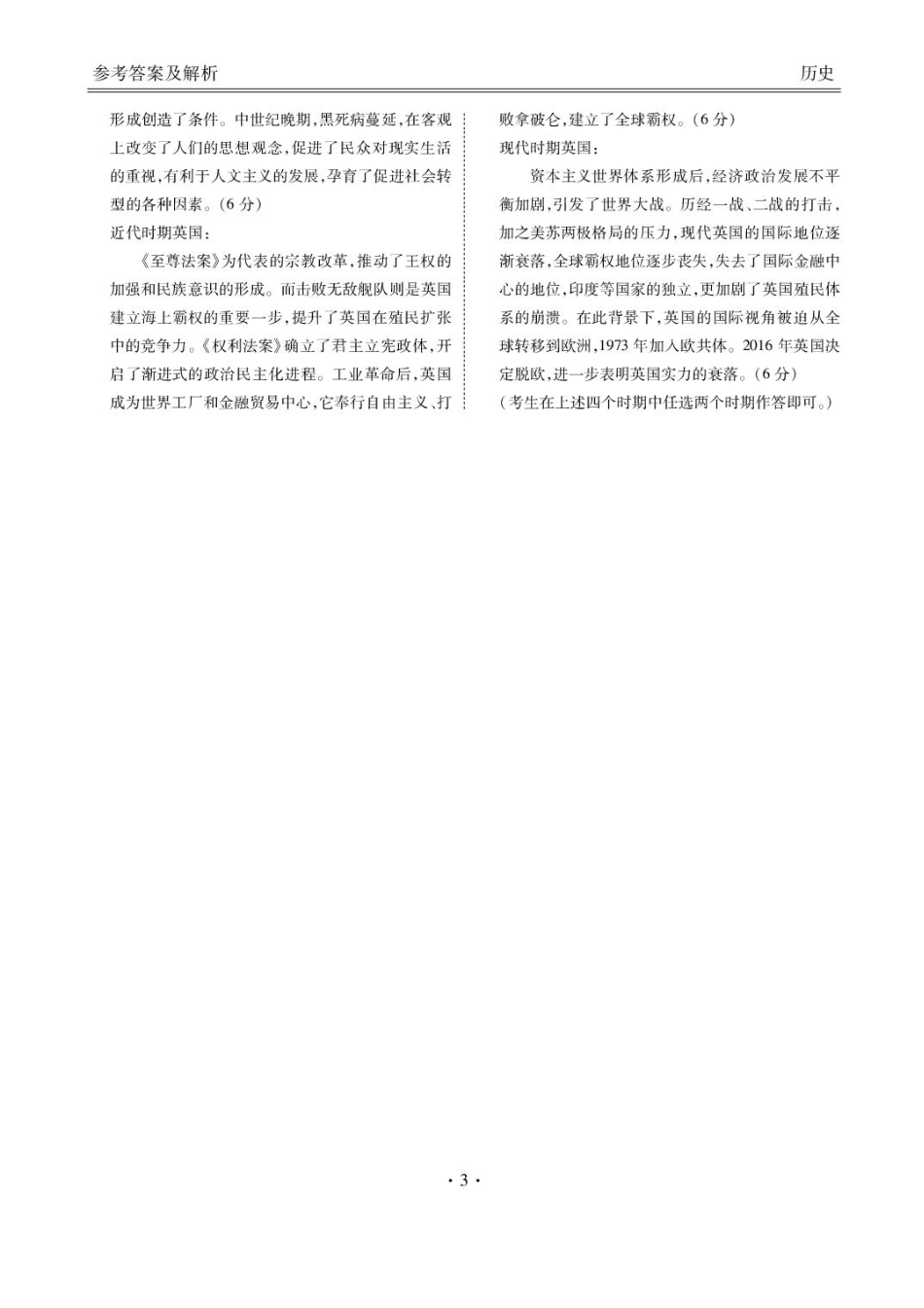 参考答案及解析

历史

形成创造了条件。中世纪晚期,黑死病蔓延,在客观上改变了人们的思想观念,促进了民众对现实生活的重视,有利于人文主义的发展,孕育了促进社会转型的各种因素。(6分)

近代时期英国:

《至尊法案》为代表的宗教改革,推动了王权的加强和民族意识的形成。而击败无敌舰队则是英国建立海上霸权的重要一步,提升了英国在殖民扩张中的竞争力。《权利法案》确立了君主立宪政体,开启了渐进式的政治民主化进程。工业革命后,英国成为世界工厂和金融贸易中心,它奉行自由主义、打败拿破仑,建立了全球霸权。(6分)

现代时期英国:

资本主义世界体系形成后,经济政治发展不平衡加剧,引发了世界大战。历经一战、二战的打击,加之美苏两极格局的压力,现代英国的国际地位逐渐衰落,全球霸权地位逐步丧失,失去了国际金融中心的地位,印度等国家的独立,更加剧了英国殖民体系的崩溃。在此背景下,英国的国际视角被迫从全球转移到欧洲,1973年加入欧共体。2016年英国决定脱欧,进一步表明英国实力的衰落。(6分)

(考生在上述四个时期中任选两个时期作答即可。)

· 3 ·